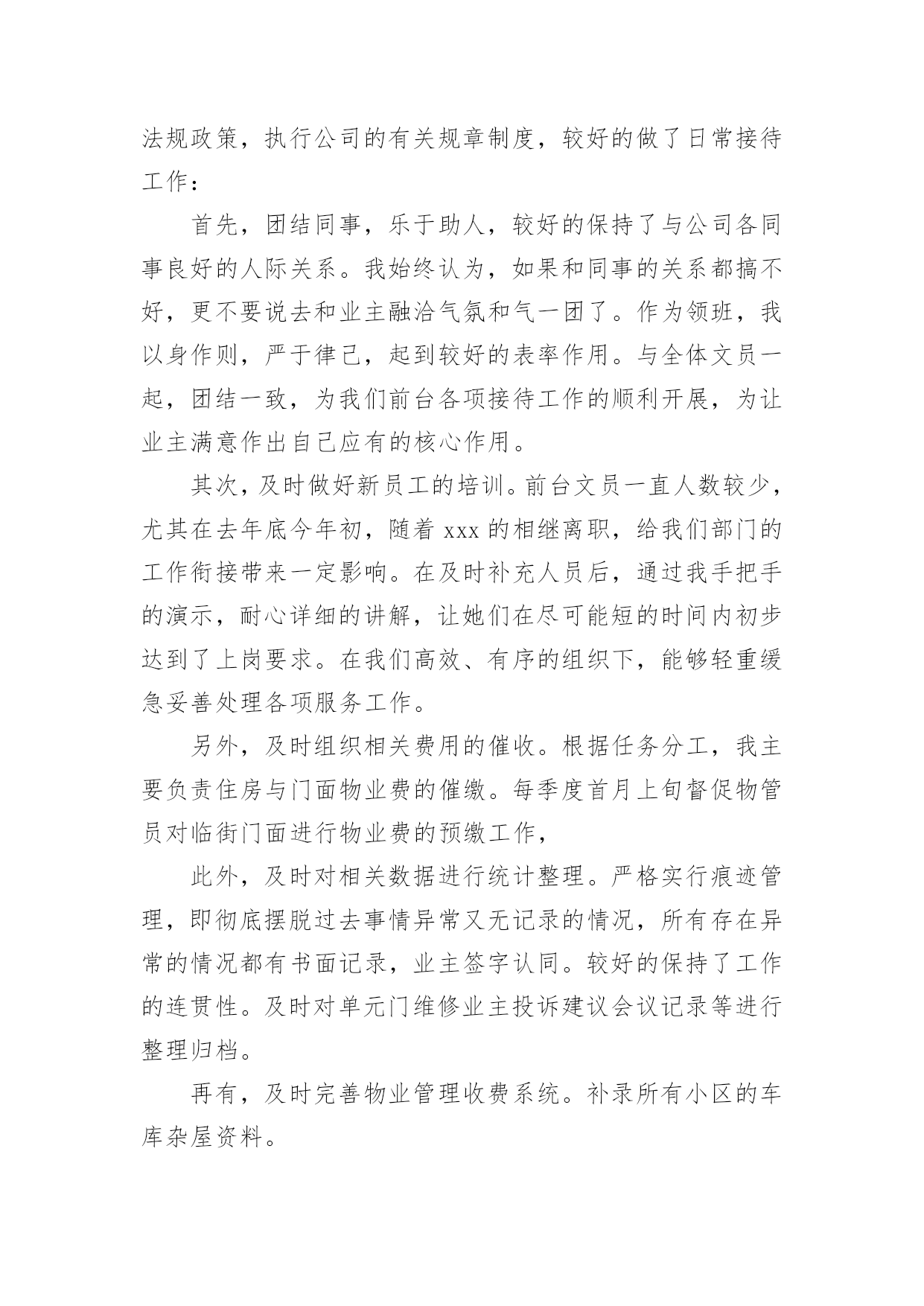 法规政策，执行公司的有关规章制度，较好的做了日常接待工作：

首先，团结同事，乐于助人，较好的保持了与公司各同事良好的人际关系。我始终认为，如果和同事的关系都搞不好，更不要说去和业主融洽气氛和气一团了。作为领班，我以身作则，严于律己，起到较好的表率作用。与全体文员一起，团结一致，为我们前台各项接待工作的顺利开展，为让业主满意作出自己应有的核心作用。

其次，及时做好新员工的培训。前台文员一直人数较少，尤其在去年底今年初，随着 xxx 的相继离职，给我们部门的工作衔接带来一定影响。在及时补充人员后，通过我手把手的演示，耐心详细的讲解，让她们在尽可能短的时间内初步达到了上岗要求。在我们高效、有序的组织下，能够轻重缓急妥善处理各项服务工作。

另外，及时组织相关费用的催收。根据任务分工，我主要负责住房与门面物业费的催缴。每季度首月上旬督促物管员对临街门面进行物业费的预缴工作，

此外，及时对相关数据进行统计整理。严格实行痕迹管理，即彻底摆脱过去事情异常又无记录的情况，所有存在异常的情况都有书面记录，业主签字认同。较好的保持了工作的连贯性。及时对单元门维修业主投诉建议会议记录等进行整理归档。

再有，及时完善物业管理收费系统。补录所有小区的车库杂屋资料。